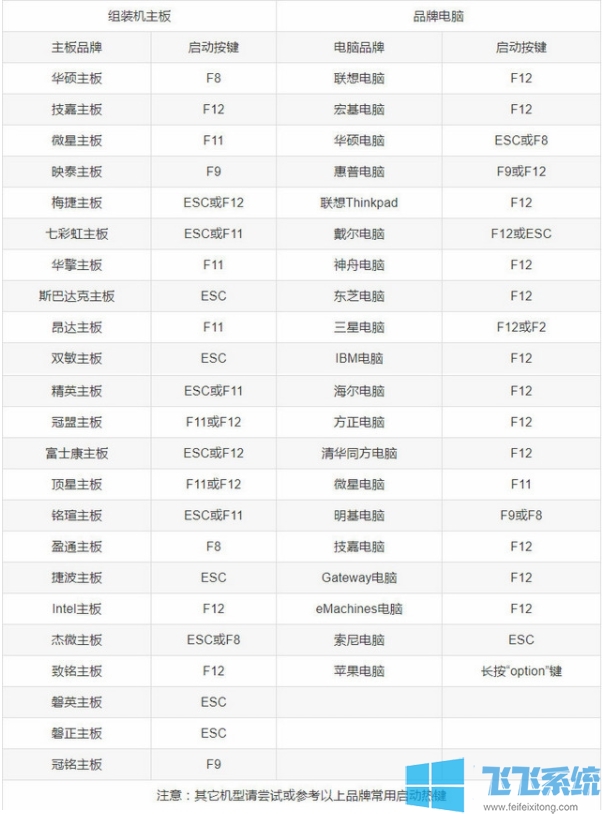 | 组装机主板 | | 品牌电脑 | |
|---|---|---|---|
| 主板品牌 | 启动按键 | 电脑品牌 | 启动按键 |
| 华硕主板 | F8 | 联想电脑 | F12 |
| 技嘉主板 | F12 | 宏基电脑 | F12 |
| 微星主板 | F11 | 华硕电脑 | ESC或F8 |
| 映泰主板 | F9 | 惠普电脑 | F9或F12 |
| 梅捷主板 | ESC或F12 | 联想Thinkpad | F12 |
| 七彩虹主板 | ESC或F11 | 戴尔电脑 | F12或ESC |
| 华擎主板 | F11 | 神舟电脑 | F12 |
| 斯巴达克主板 | ESC | 东芝电脑 | F12 |
| 昂达主板 | F11 | 三星电脑 | F12或F2 |
| 双敏主板 | ESC | IBM电脑 | F12 |
| 精英主板 | ESC或F11 | 海尔电脑 | F12 |
| 冠盟主板 | F11或F12 | 方正电脑 | F12 |
| 富士康主板 | ESC或F12 | 清华同方电脑 | F12 |
| 顶星主板 | F11或F12 | 微星电脑 | F11 |
| 铭瑄主板 | ESC或F11 | 明基电脑 | F9或F8 |
| 盈通主板 | F8 | 技嘉电脑 | F12 |
| 捷波主板 | ESC | Gateway电脑 | F12 |
| Intel主板 | F12 | eMachines电脑 | F12 |
| 杰微主板 | ESC或F8 | 索尼电脑 | ESC |
| 致铭主板 | F12 | 苹果电脑 | 长按"option"键 |
| 磐英主板 | ESC | | |
| 磐正主板 | ESC | | |
| 冠铭主板 | F9 | | |

注意：其它机型请尝试或参考以上品牌常用启动热键

飞飞系统
www.feifeixitong.com